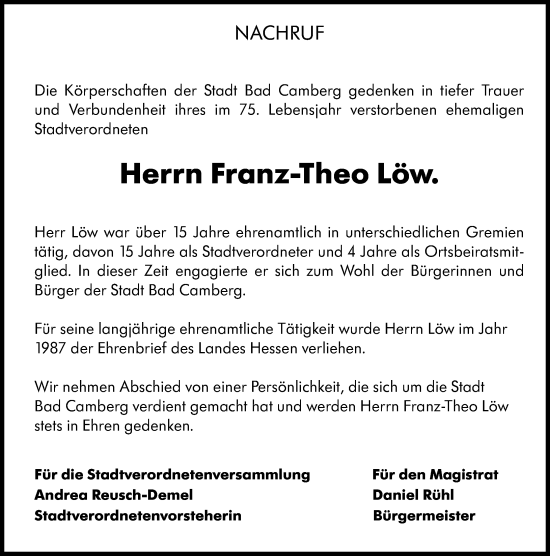 NACHRUF

Die Körperschaften der Stadt Bad Camberg gedenken in tiefer Trauer und Verbundenheit ihres im 75. Lebensjahr verstorbenen ehemaligen Stadtverordneten

Herrn Franz-Theo Löw.

Herr Löw war über 15 Jahre ehrenamtlich in unterschiedlichen Gremien tätig, davon 15 Jahre als Stadtverordneter und 4 Jahre als Ortsbeiratsmitglied. In dieser Zeit engagierte er sich zum Wohl der Bürgerinnen und Bürger der Stadt Bad Camberg.

Für seine langjährige ehrenamtliche Tätigkeit wurde Herrn Löw im Jahr 1987 der Ehrenbrief des Landes Hessen verliehen.

Wir nehmen Abschied von einer Persönlichkeit, die sich um die Stadt Bad Camberg verdient gemacht hat und werden Herrn Franz-Theo Löw stets in Ehren gedenken.

Für die Stadtverordnetenversammlung
Andrea Reusch-Demel
Stadtverordnetenvorsteherin

Für den Magistrat
Daniel Rühl
Bürgermeister